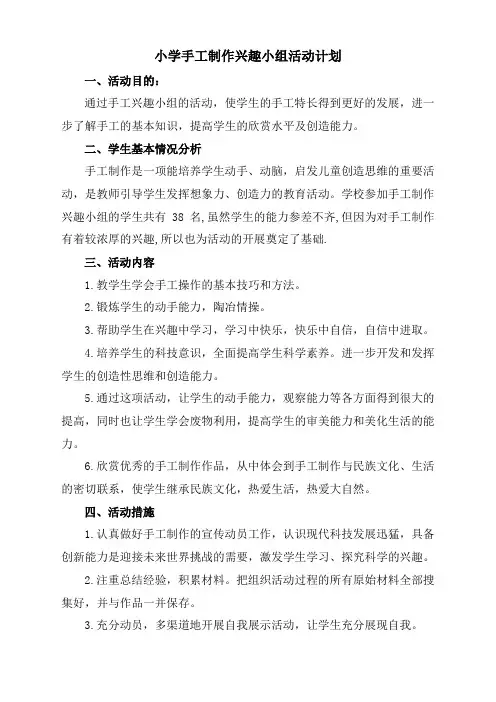 小学手工制作兴趣小组活动计划

一、活动目的：

通过手工兴趣小组的活动，使学生的手工特长得到更好的发展，进一步了解手工的基本知识，提高学生的欣赏水平及创造能力。

二、学生基本情况分析

手工制作是一项能培养学生动手、动脑，启发儿童创造思维的重要活动，是教师引导学生发挥想象力、创造力的教育活动。学校参加手工制作兴趣小组的学生共有 38 名，虽然学生的能力参差不齐，但因为对手工制作有着较浓厚的兴趣，所以也为活动的开展奠定了基础.

三、活动内容

1.教学生学会手工操作的基本技巧和方法。

2.锻炼学生的动手能力，陶冶情操。

3.帮助学生在兴趣中学习，学习中快乐，快乐中自信，自信中进取。

4.培养学生的科技意识，全面提高学生科学素养。进一步开发和发挥学生的创造性思维和创造能力。

5.通过这项活动，让学生的动手能力，观察能力等各方面得到很大的提高，同时也让学生学会废物利用，提高学生的审美能力和美化生活的能力。

6.欣赏优秀的手工制作作品，从中体会到手工制作与民族文化、生活的密切联系，使学生继承民族文化，热爱生活，热爱大自然。

四、活动措施

1.认真做好手工制作的宣传动员工作，认识现代科技发展迅猛，具备创新能力是迎接未来世界挑战的需要，激发学生学习、探究科学的兴趣。

2.注重总结经验，积累材料。把组织活动过程的所有原始材料全部搜集好，并与作品一并保存。

3.充分动员，多渠道地开展自我展示活动，让学生充分展现自我。